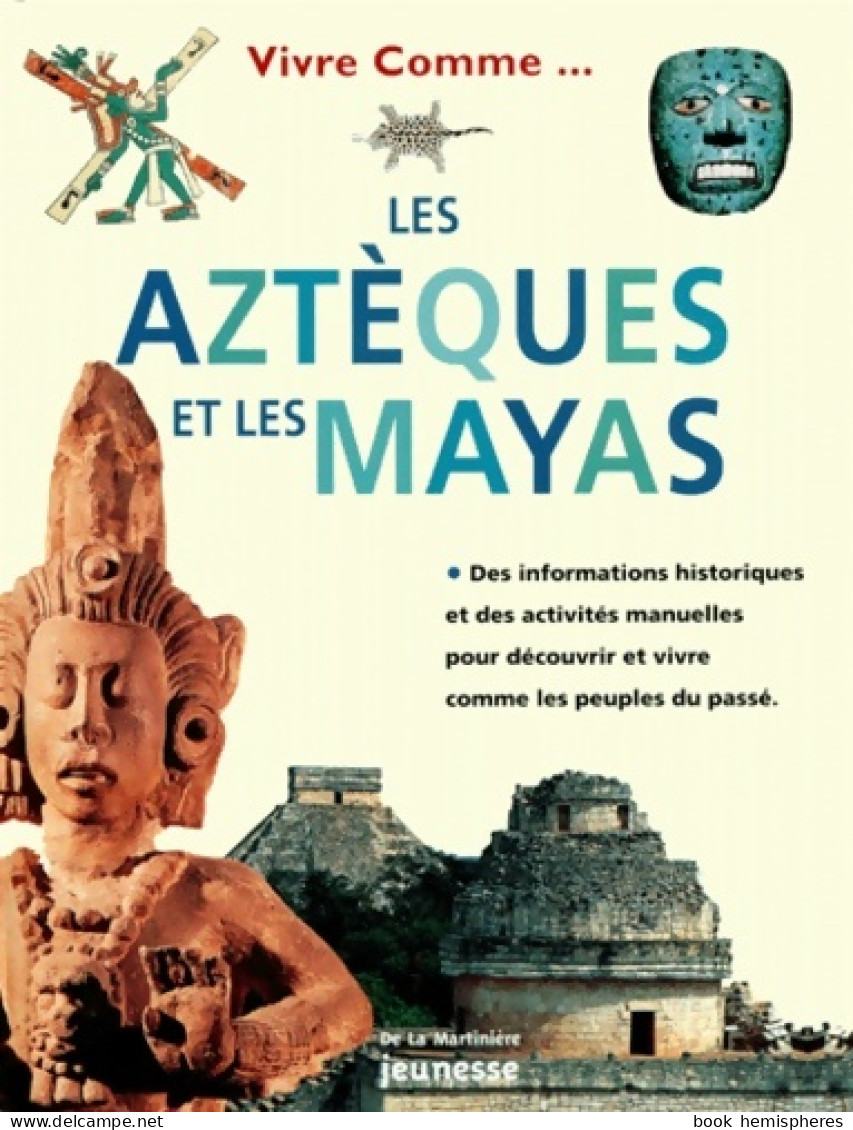 Vivre Comme ...

LES AZTÈQUES ET LES MAYAS

• Des informations historiques et des activités manuelles pour découvrir et vivre comme les peuples du passé.

De La Martinière jeunesse

www.delcampe.net

book hemispheres